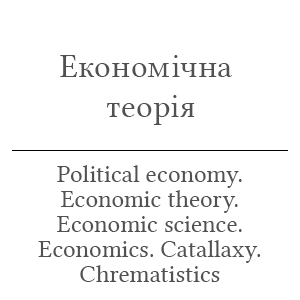 Економічна теорія

Political economy. Economic theory. Economic science. Economics. Catallaxy. Chrematistics